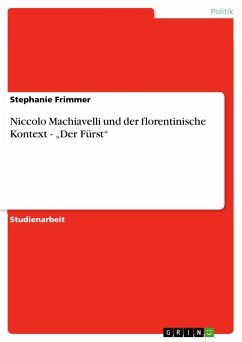 Politik

Stephanie Frimmer

Niccolo Machiavelli und der florentinische Kontext - „Der Fürst“

Studienarbeit

GRIN